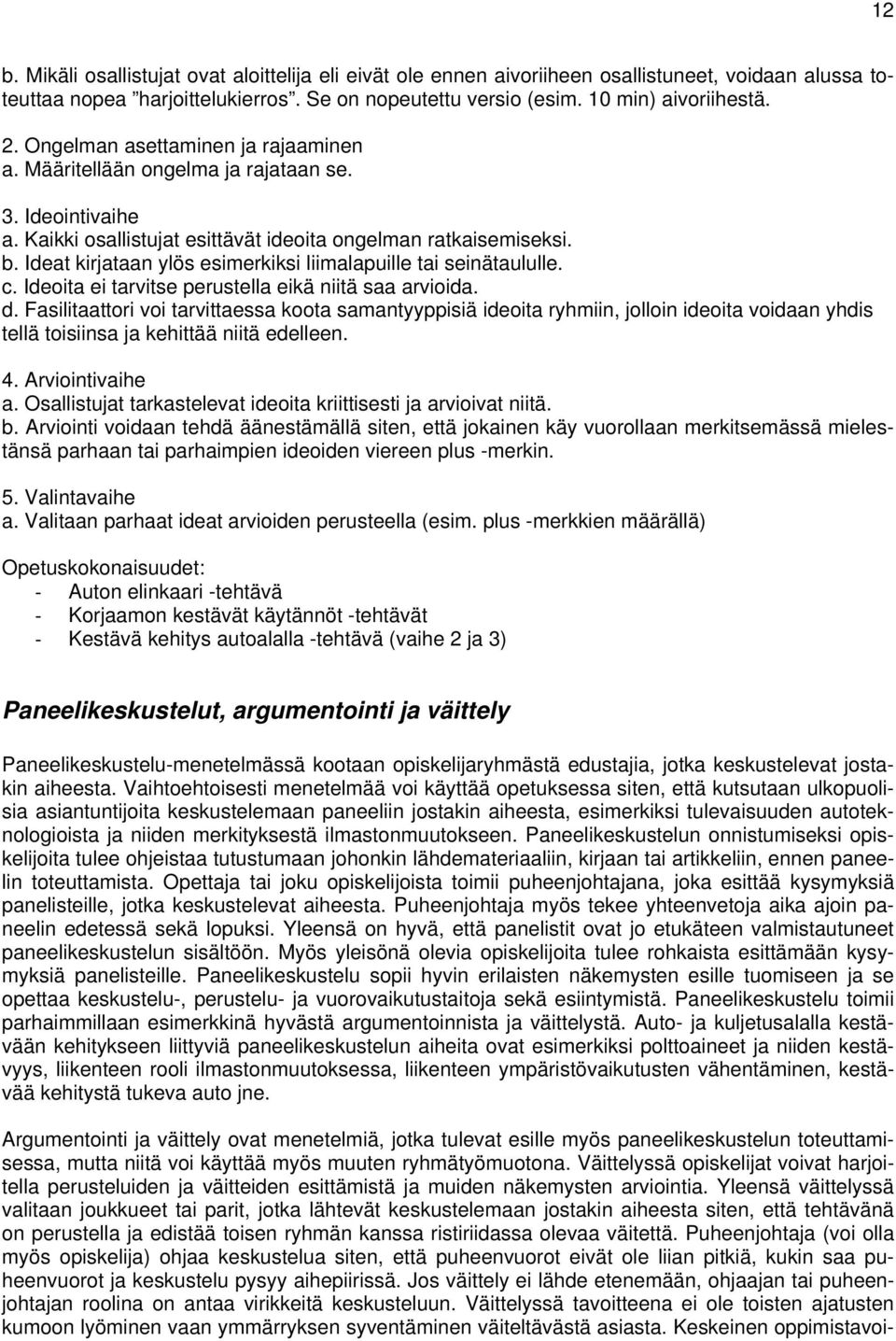 12

b. Mikäli osallistujat ovat aloittelija eli eivät ole ennen aivoriiheen osallistuneet, voidaan alussa toteuttaa nopea "harjoittelukierros". Se on nopeutettu versio (esim. 10 min) aivoriihestä.

2. Ongelman asettaminen ja rajaaminen
a. Määritellään ongelma ja rajataan se.

3. Ideointivaihe
a. Kaikki osallistujat esittävät ideoita ongelman ratkaisemiseksi.
b. Ideat kirjataan ylös esimerkiksi liimalapuille tai seinätaululle.
c. Ideoita ei tarvitse perustella eikä niitä saa arvioida.
d. Fasilitaattori voi tarvittaessa koota samantyyppisiä ideoita ryhmiin, jolloin ideoita voidaan yhdistellä toisiinsa ja kehittää niitä edelleen.

4. Arviointivaihe
a. Osallistujat tarkastelevat ideoita kriittisesti ja arvioivat niitä.
b. Arviointi voidaan tehdä äänestämällä siten, että jokainen käy vuorollaan merkitsemässä mielestänsä parhaan tai parhaimpien ideoiden viereen plus -merkin.

5. Valintavaihe
a. Valitaan parhaat ideat arvioiden perusteella (esim. plus -merkkien määrällä)

Opetuskokonaisuudet:
- Auton elinkaari -tehtävä
- Korjaamon kestävät käytännöt -tehtävät
- Kestävä kehitys autoalalla -tehtävä (vaihe 2 ja 3)

Paneelikeskustelut, argumentointi ja väittely

Paneelikeskustelu-menetelmässä kootaan opiskelijaryhmästä edustajia, jotka keskustelevat jostakin aiheesta. Vaihtoehtoisesti menetelmää voi käyttää opetuksessa siten, että kutsutaan ulkopuolisia asiantuntijoita keskustelemaan paneeliin jostakin aiheesta, esimerkiksi tulevaisuuden autoteknologioista ja niiden merkityksestä ilmastonmuutokseen. Paneelikeskustelun onnistumiseksi opiskelijoita tulee ohjeistaa tutustumaan johonkin lähdemateriaaliin, kirjaan tai artikkeliin, ennen paneelin toteuttamista. Opettaja tai joku opiskelijoista toimii puheenjohtajana, joka esittää kysymyksiä panelisteille, jotka keskustelevat aiheesta. Puheenjohtaja myös tekee yhteenvetoja aika ajoin paneelin edetessä sekä lopuksi. Yleensä on hyvä, että panelistit ovat jo etukäteen valmistautuneet paneelikeskustelun sisältöön. Myös yleisönä olevia opiskelijoita tulee rohkaista esittämään kysymyksiä panelisteille. Paneelikeskustelu sopii hyvin erilaisten näkemysten esille tuomiseen ja se opettaa keskustelu-, perustelu- ja vuorovaikutustaitoja sekä esiintymistä. Paneelikeskustelu toimii parhaimmillaan esimerkkinä hyvästä argumentoinnista ja väittelystä. Auto- ja kuljetusalalla kestävään kehitykseen liittyviä paneelikeskustelun aiheita ovat esimerkiksi polttoaineet ja niiden kestävyys, liikenteen rooli ilmastonmuutoksessa, liikenteen ympäristövaikutusten vähentäminen, kestävää kehitystä tukeva auto jne.

Argumentointi ja väittely ovat menetelmiä, jotka tulevat esille myös paneelikeskustelun toteuttamisessa, mutta niitä voi käyttää myös muuten ryhmätyömuotona. Väittelyssä opiskelijat voivat harjoitella perusteluiden ja väitteiden esittämistä ja muiden näkemysten arviointia. Yleensä väittelyssä valitaan joukkueet tai parit, jotka lähtevät keskustelemaan jostakin aiheesta siten, että tehtävänä on perustella ja edistää toisen ryhmän kanssa ristiriidassa olevaa väitettä. Puheenjohtaja (voi olla myös opiskelija) ohjaa keskustelua siten, että puheenvuorot eivät ole liian pitkiä, kukin saa puheenvuorot ja keskustelu pysyy aihepiirissä. Jos väittely ei lähde etenemään, ohjaajan tai puheenjohtajan roolina on antaa virikkeitä keskusteluun. Väittelyssä tavoitteena ei ole toisten ajatusten kumoon lyöminen vaan ymmärryksen syventäminen väiteltävästä asiasta. Keskeinen oppimistavoi-